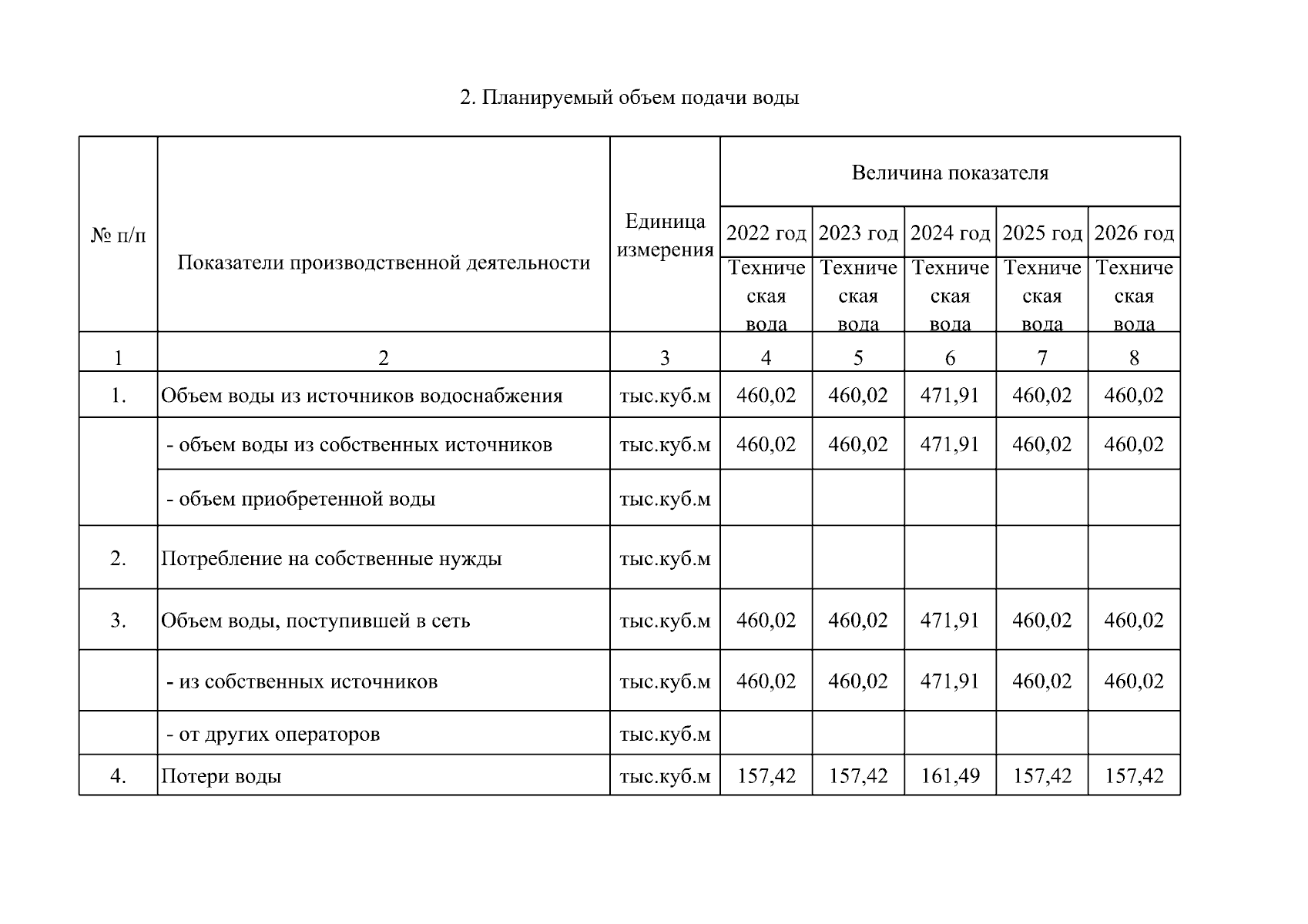 2. Планируемый объем подачи воды

| № п/п | Показатели производственной деятельности | Единица измерения | Величина показателя | | | | |
|---|---|---|---|---|---|---|---|
| | | | 2022 год | 2023 год | 2024 год | 2025 год | 2026 год |
| | | | Техническая вода | Техническая вода | Техническая вода | Техническая вода | Техническая вода |
| 1 | 2 | 3 | 4 | 5 | 6 | 7 | 8 |
| 1. | Объем воды из источников водоснабжения | тыс.куб.м | 460,02 | 460,02 | 471,91 | 460,02 | 460,02 |
| | - объем воды из собственных источников | тыс.куб.м | 460,02 | 460,02 | 471,91 | 460,02 | 460,02 |
| | - объем приобретенной воды | тыс.куб.м | | | | | |
| 2. | Потребление на собственные нужды | тыс.куб.м | | | | | |
| 3. | Объем воды, поступившей в сеть | тыс.куб.м | 460,02 | 460,02 | 471,91 | 460,02 | 460,02 |
| | - из собственных источников | тыс.куб.м | 460,02 | 460,02 | 471,91 | 460,02 | 460,02 |
| | - от других операторов | тыс.куб.м | | | | | |
| 4. | Потери воды | тыс.куб.м | 157,42 | 157,42 | 161,49 | 157,42 | 157,42 |